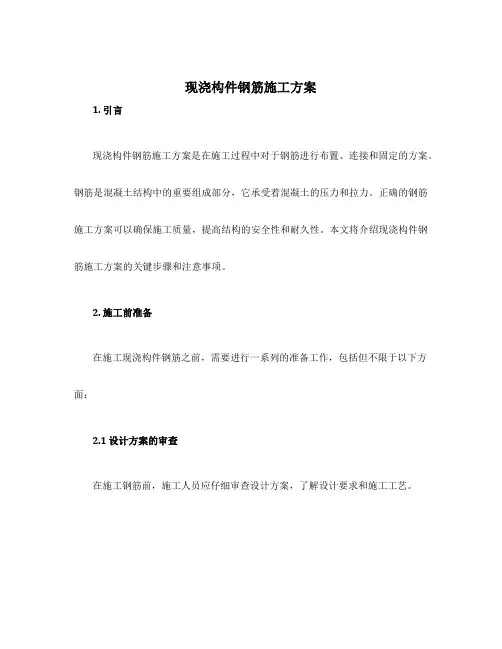 现浇构件钢筋施工方案

1. 引言

现浇构件钢筋施工方案是在施工过程中对于钢筋进行布置、连接和固定的方案。钢筋是混凝土结构中的重要组成部分，它承受着混凝土的压力和拉力。正确的钢筋施工方案可以确保施工质量，提高结构的安全性和耐久性。本文将介绍现浇构件钢筋施工方案的关键步骤和注意事项。

2. 施工前准备

在施工现浇构件钢筋之前，需要进行一系列的准备工作，包括但不限于以下方面：

2.1 设计方案的审查

在施工钢筋前，施工人员应仔细审查设计方案，了解设计要求和施工工艺。